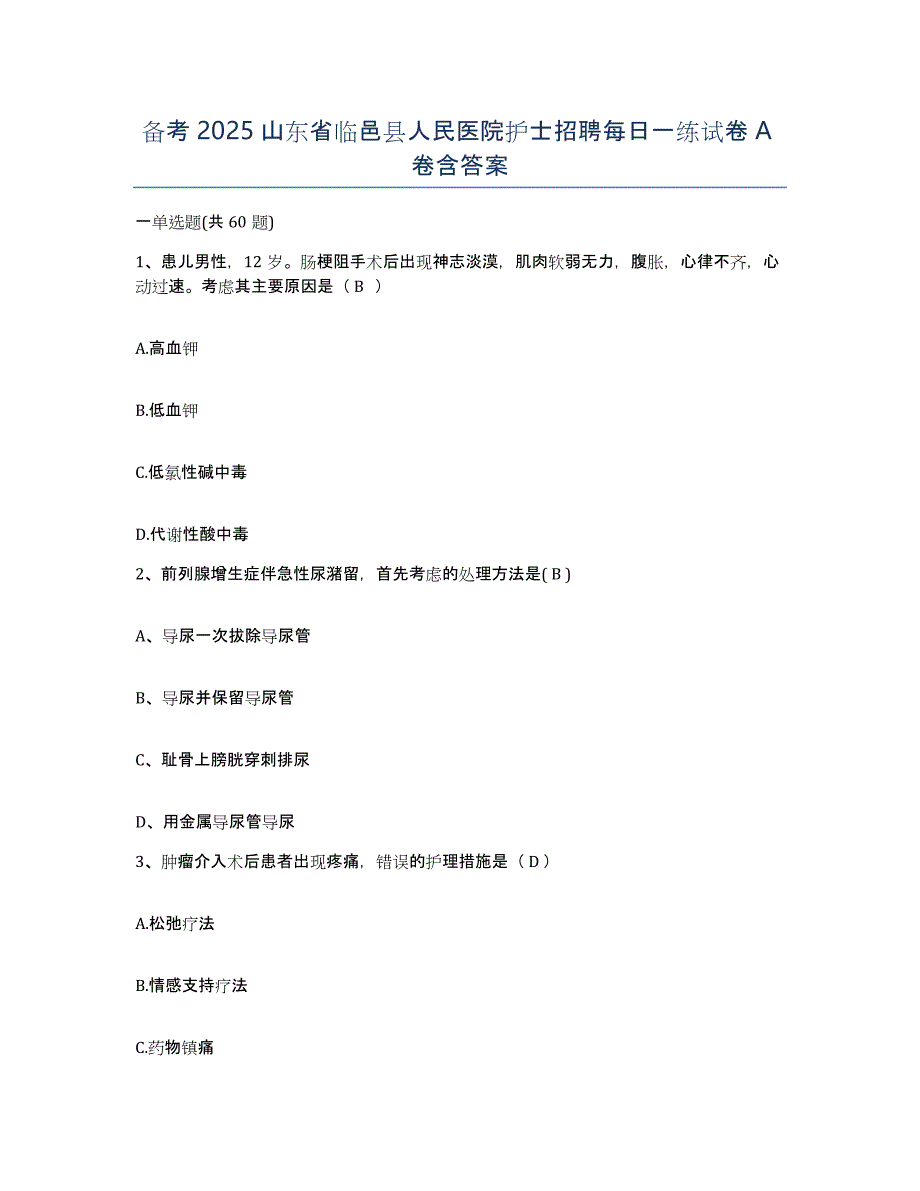 备考 2025 山东省临邑县人民医院护士招聘每日一练试卷 A 卷含答案

一单选题(共 60 题)

1、患儿男性，12 岁。肠梗阻手术后出现神志淡漠，肌肉软弱无力，腹胀，心律不齐，心动过速。考虑其主要原因是（ B ）

A.高血钾

B.低血钾

C.低氯性碱中毒

D.代谢性酸中毒

2、前列腺增生症伴急性尿潴留，首先考虑的处理方法是( B )

A、导尿一次拔除导尿管

B、导尿并保留导尿管

C、耻骨上膀胱穿刺排尿

D、用金属导尿管导尿

3、肿瘤介入术后患者出现疼痛，错误的护理措施是（ D ）

A.松弛疗法

B.情感支持疗法

C.药物镇痛